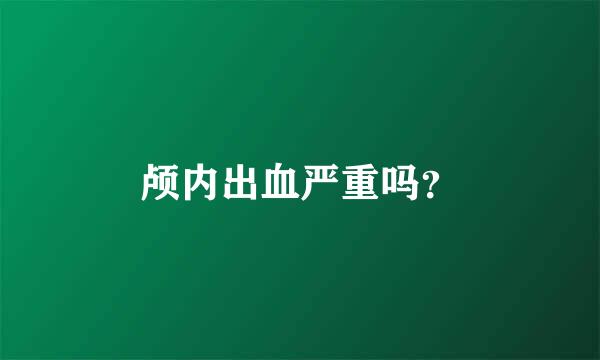 颅内出血严重吗?